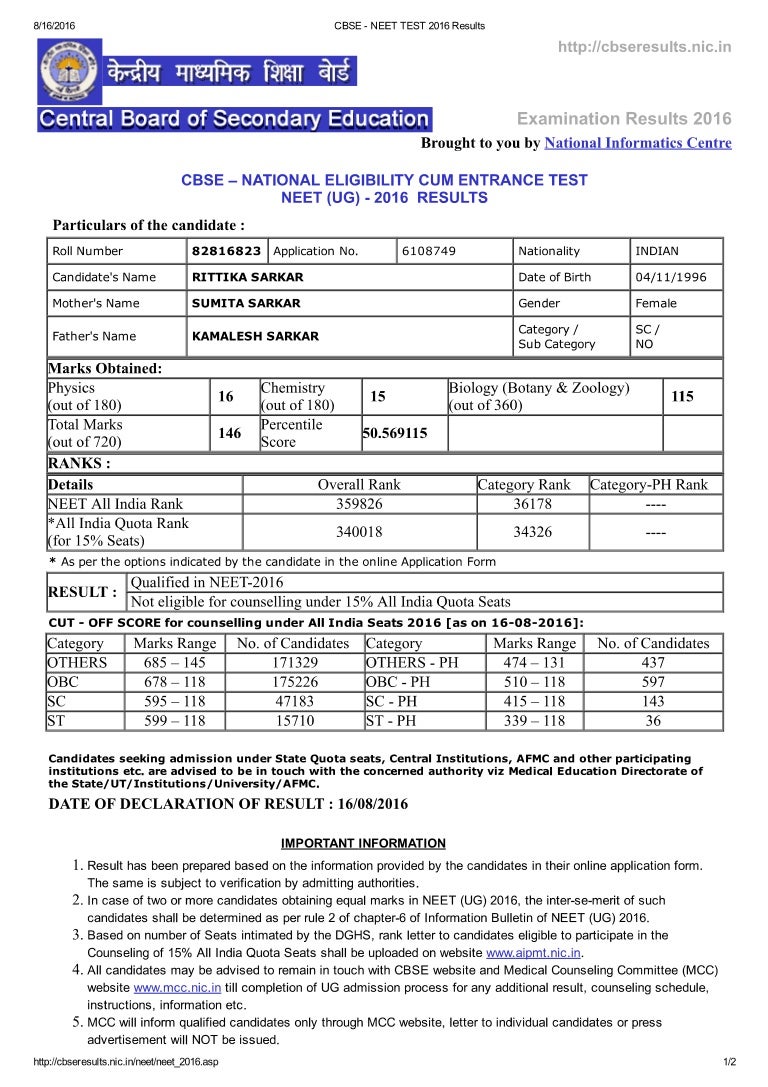 8/16/2016 CBSE - NEET TEST 2016 Results

http://cbseresults.nic.in

केन्द्रीय माध्यमिक शिक्षा बोर्ड

Central Board of Secondary Education

Examination Results 2016

Brought to you by National Informatics Centre

CBSE – NATIONAL ELIGIBILITY CUM ENTRANCE TEST
NEET (UG) - 2016 RESULTS

Particulars of the candidate :

| Roll Number | 82816823 | Application No. | 6108749 | Nationality | INDIAN |
|---|---|---|---|---|---|
| Candidate's Name | RITTIKA SARKAR | | | Date of Birth | 04/11/1996 |
| Mother's Name | SUMITA SARKAR | | | Gender | Female |
| Father's Name | KAMALESH SARKAR | | | Category / Sub Category | SC / NO |

Marks Obtained:

| Physics (out of 180) | 16 | Chemistry (out of 180) | 15 | Biology (Botany & Zoology) (out of 360) | 115 |
|---|---|---|---|---|---|
| Total Marks (out of 720) | 146 | Percentile Score | 50.569115 | | |

RANKS :

| Details | Overall Rank | Category Rank | Category-PH Rank |
|---|---|---|---|
| NEET All India Rank | 359826 | 36178 | ---- |
| *All India Quota Rank (for 15% Seats) | 340018 | 34326 | ---- |

* As per the options indicated by the candidate in the online Application Form

| RESULT : | Qualified in NEET-2016 |
|---|---|
| | Not eligible for counselling under 15% All India Quota Seats |

CUT - OFF SCORE for counselling under All India Seats 2016 [as on 16-08-2016]:

| Category | Marks Range | No. of Candidates | Category | Marks Range | No. of Candidates |
|---|---|---|---|---|---|
| OTHERS | 685 – 145 | 171329 | OTHERS - PH | 474 – 131 | 437 |
| OBC | 678 – 118 | 175226 | OBC - PH | 510 – 118 | 597 |
| SC | 595 – 118 | 47183 | SC - PH | 415 – 118 | 143 |
| ST | 599 – 118 | 15710 | ST - PH | 339 – 118 | 36 |

Candidates seeking admission under State Quota seats, Central Institutions, AFMC and other participating institutions etc. are advised to be in touch with the concerned authority viz Medical Education Directorate of the State/UT/Institutions/University/AFMC.

DATE OF DECLARATION OF RESULT : 16/08/2016

IMPORTANT INFORMATION

1. Result has been prepared based on the information provided by the candidates in their online application form. The same is subject to verification by admitting authorities.
2. In case of two or more candidates obtaining equal marks in NEET (UG) 2016, the inter-se-merit of such candidates shall be determined as per rule 2 of chapter-6 of Information Bulletin of NEET (UG) 2016.
3. Based on number of Seats intimated by the DGHS, rank letter to candidates eligible to participate in the Counseling of 15% All India Quota Seats shall be uploaded on website www.aipmt.nic.in.
4. All candidates may be advised to remain in touch with CBSE website and Medical Counseling Committee (MCC) website www.mcc.nic.in till completion of UG admission process for any additional result, counseling schedule, instructions, information etc.
5. MCC will inform qualified candidates only through MCC website, letter to individual candidates or press advertisement will NOT be issued.

http://cbseresults.nic.in/neet/neet_2016.asp 1/2